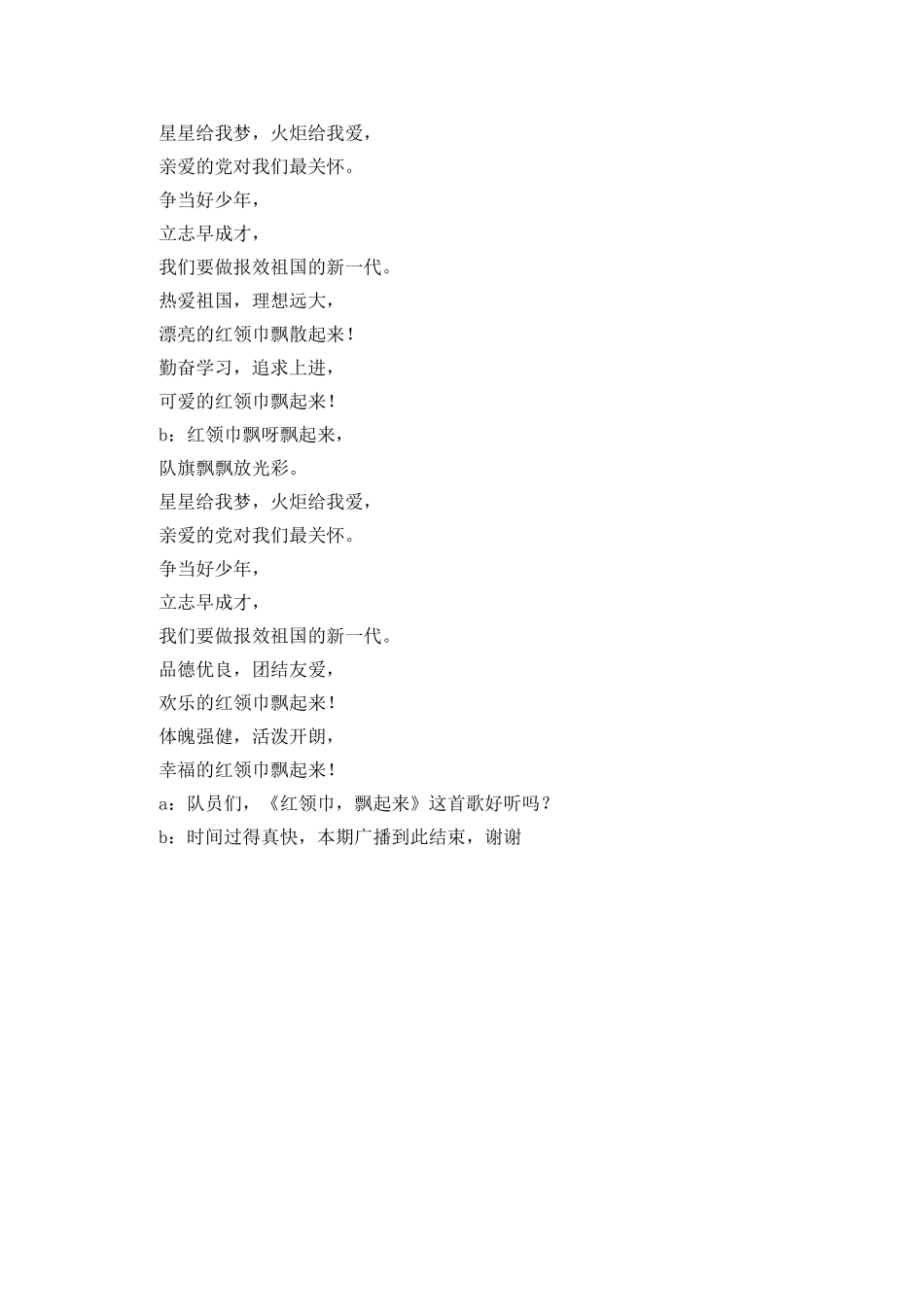 星星给我梦，火炬给我爱，
亲爱的党对我们最关怀。
争当好少年，
立志早成才，
我们要做报效祖国的新一代。
热爱祖国，理想远大，
漂亮的红领巾飘散起来！
勤奋学习，追求上进，
可爱的红领巾飘起来！
b：红领巾飘呀飘起来，
队旗飘飘放光彩。
星星给我梦，火炬给我爱，
亲爱的党对我们最关怀。
争当好少年，
立志早成才，
我们要做报效祖国的新一代。
品德优良，团结友爱，
欢乐的红领巾飘起来！
体魄强健，活泼开朗，
幸福的红领巾飘起来！
a：队员们，《红领巾，飘起来》这首歌好听吗？
b：时间过得真快，本期广播到此结束，谢谢